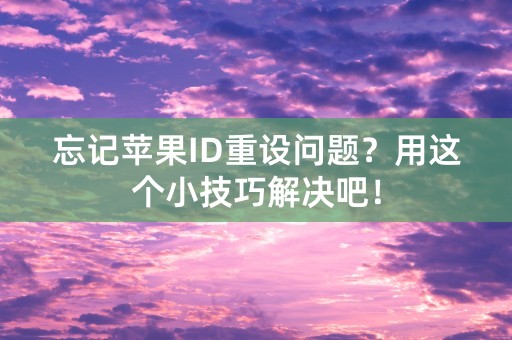 忘记苹果ID重设问题？用这个小技巧解决吧！